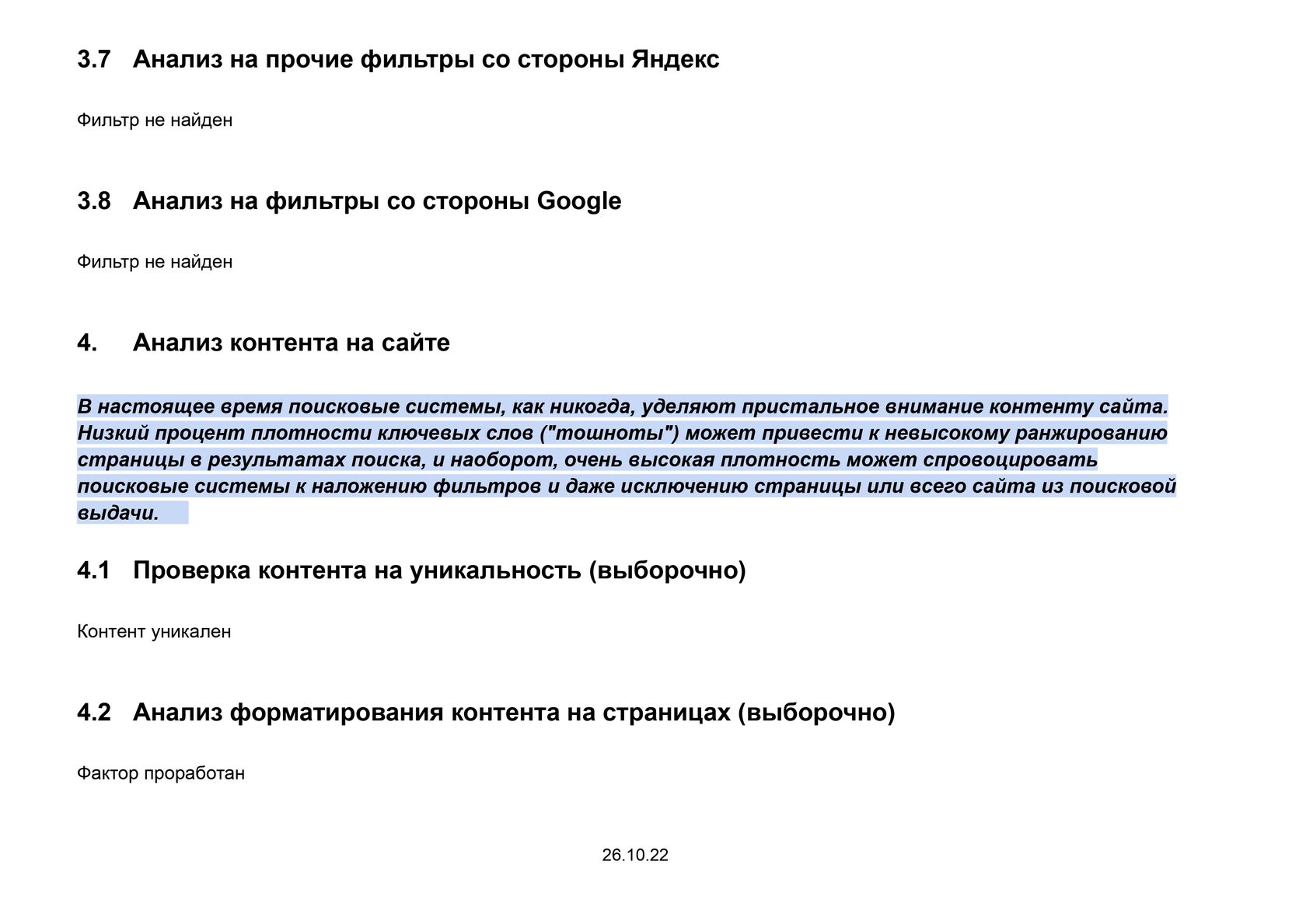 3.7 Анализ на прочие фильтры со стороны Яндекс

Фильтр не найден

3.8 Анализ на фильтры со стороны Google

Фильтр не найден

4. Анализ контента на сайте

В настоящее время поисковые системы, как никогда, уделяют пристальное внимание контенту сайта. Низкий процент плотности ключевых слов ("тошноты") может привести к невысокому ранжированию страницы в результатах поиска, и наоборот, очень высокая плотность может спровоцировать поисковые системы к наложению фильтров и даже исключению страницы или всего сайта из поисковой выдачи.

4.1 Проверка контента на уникальность (выборочно)

Контент уникален

4.2 Анализ форматирования контента на страницах (выборочно)

Фактор проработан

26.10.22